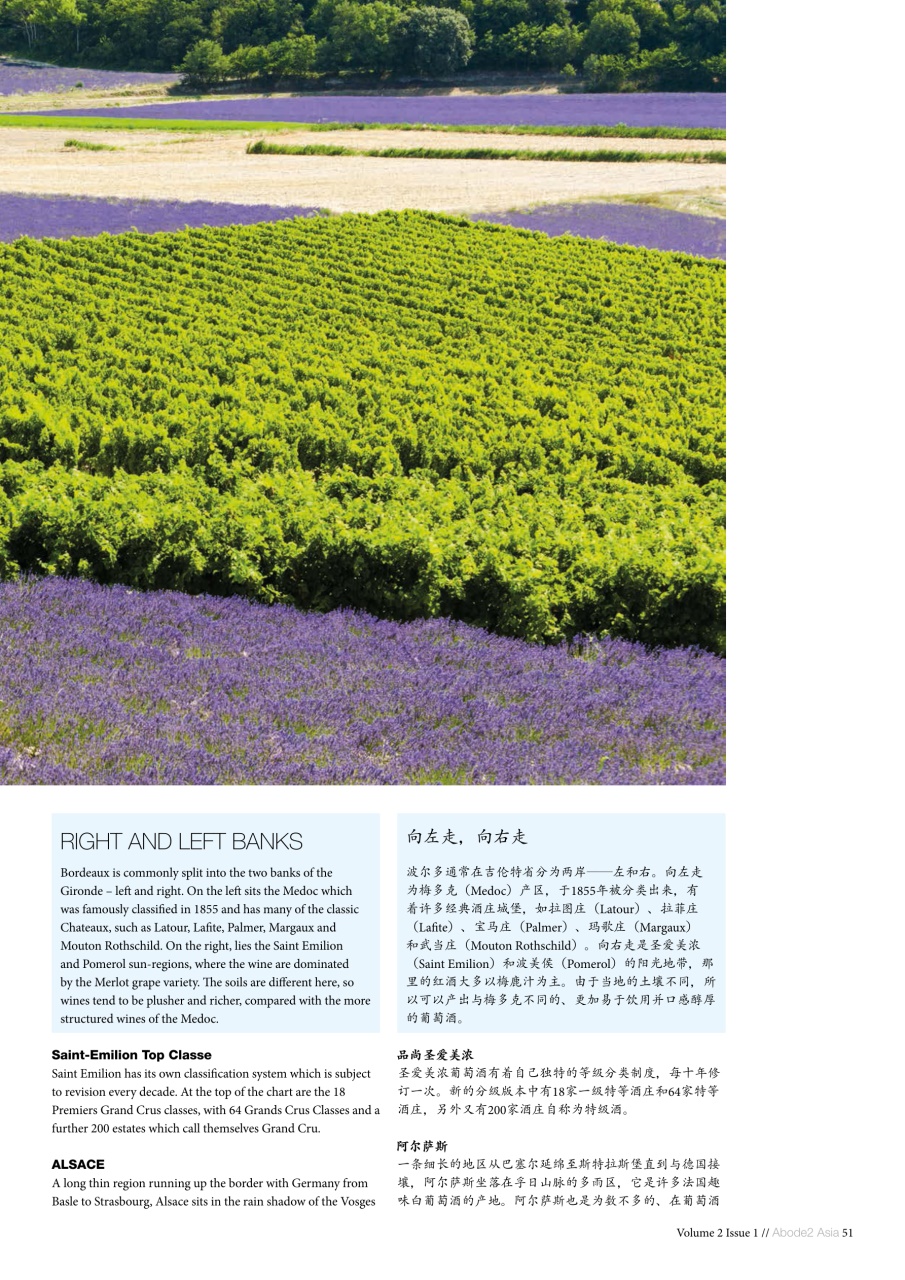 RIGHT AND LEFT BANKS

Bordeaux is commonly split into the two banks of the Gironde – left and right. On the left sits the Medoc which was famously classified in 1855 and has many of the classic Chateaux, such as Latour, Lafite, Palmer, Margaux and Mouton Rothschild. On the right, lies the Saint Emilion and Pomerol sun-regions, where the wine are dominated by the Merlot grape variety. The soils are different here, so wines tend to be plusher and richer, compared with the more structured wines of the Medoc.

Saint-Emilion Top Classe

Saint Emilion has its own classification system which is subject to revision every decade. At the top of the chart are the 18 Premiers Grand Crus classes, with 64 Grands Crus Classes and a further 200 estates which call themselves Grand Cru.

ALSACE

A long thin region running up the border with Germany from Basle to Strasbourg, Alsace sits in the rain shadow of the Vosges

向左走，向右走

波尔多通常在吉伦特省分为两岸——左和右。向左走为梅多克（Medoc）产区，于1855年被分类出来，有着许多经典酒庄城堡，如拉图庄（Latour）、拉菲庄（Lafite）、宝马庄（Palmer）、玛歌庄（Margaux）和武当庄（Mouton Rothschild）。向右走是圣爱美浓（Saint Emilion）和波美侯（Pomerol）的阳光地带，那里的红酒大多以梅鹿汁为主。由于当地的土壤不同，所以可以产出与梅多克不同的、更加易于饮用并口感醇厚的葡萄酒。

品尚圣爱美浓

圣爱美浓葡萄酒有着自己独特的等级分类制度，每十年修订一次。新的分级版本中有18家一级特等酒庄和64家特等酒庄，另外又有200家酒庄自称为特级酒。

阿尔萨斯

一条细长的地区从巴塞尔延绵至斯特拉斯堡直到与德国接壤，阿尔萨斯坐落在孚日山脉的多雨区，它是许多法国趣味白葡萄酒的产地。阿尔萨斯也是为数不多的、在葡萄酒

Volume 2 Issue 1 // Abode2 Asia 51